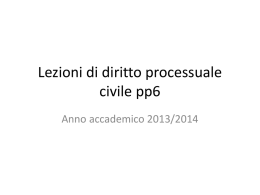 Lezioni di diritto processuale civile pp6

Anno accademico 2013/2014